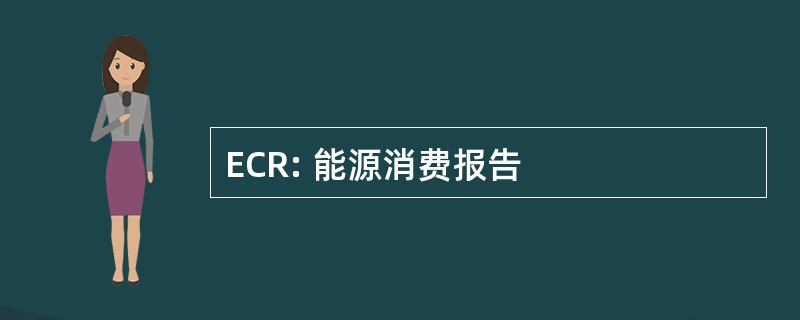 ECR: 能源消费报告